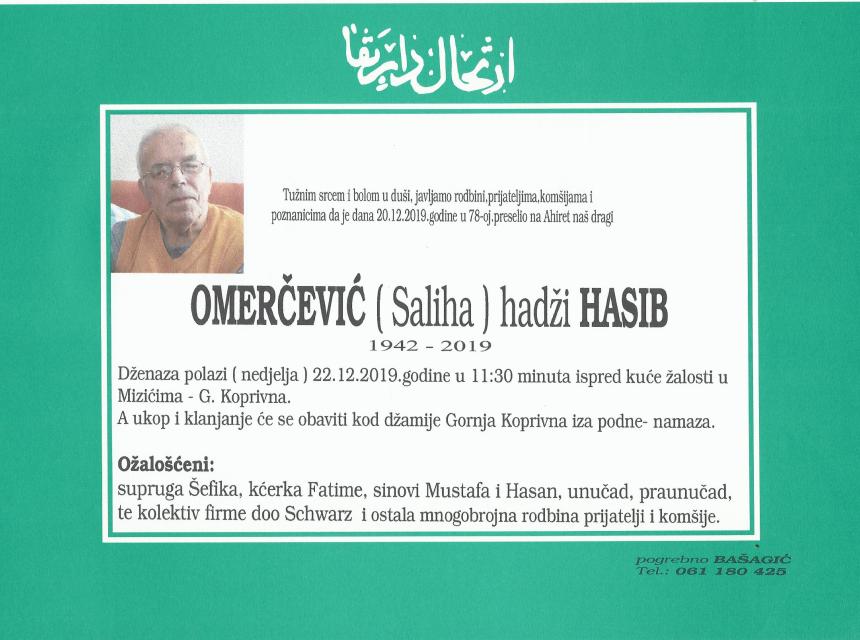 ارتحال دار بقا

Tužnim srcem i bolom u duši, javljamo rodbini,prijateljima,komšijama i poznanicima da je dana 20.12.2019.godine u 78-oj.preselio na Ahiret naš dragi

OMERČEVIĆ ( Saliha ) hadži HASIB

1942 - 2019

Dženaza polazi ( nedjelja ) 22.12.2019.godine u 11:30 minuta ispred kuće žalosti u Mizićima - G. Koprivna.
A ukop i klanjanje će se obaviti kod džamije Gornja Koprivna iza podne- namaza.

Ožalošćeni:
supruga Šefika, kćerka Fatime, sinovi Mustafa i Hasan, unučad, praunučad, te kolektiv firme doo Schwarz i ostala mnogobrojna rodbina prijatelji i komšije.

pogrebno BAŠAGIĆ
Tel.: 061 180 425